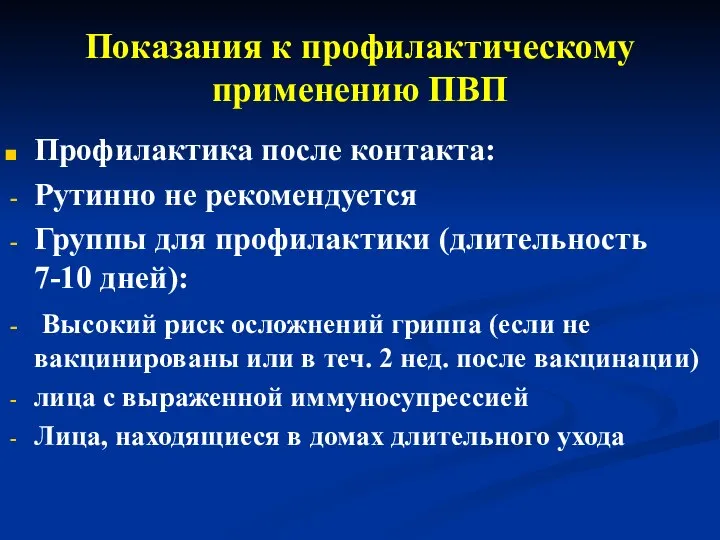 Показания к профилактическому применению ПВП

Профилактика после контакта:

- Рутинно не рекомендуется
- Группы для профилактики (длительность 7-10 дней):
- Высокий риск осложнений гриппа (если не вакцинированы или в теч. 2 нед. после вакцинации)
- лица с выраженной иммуносупрессией
- Лица, находящиеся в домах длительного ухода